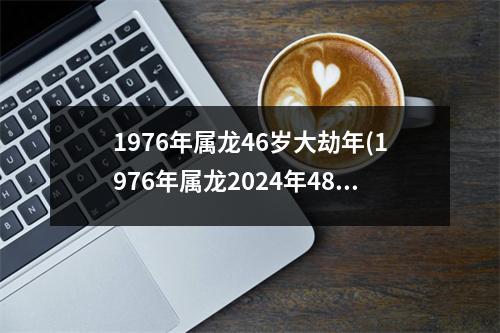 1976年属龙46岁大劫年(1976年属龙2024年48...